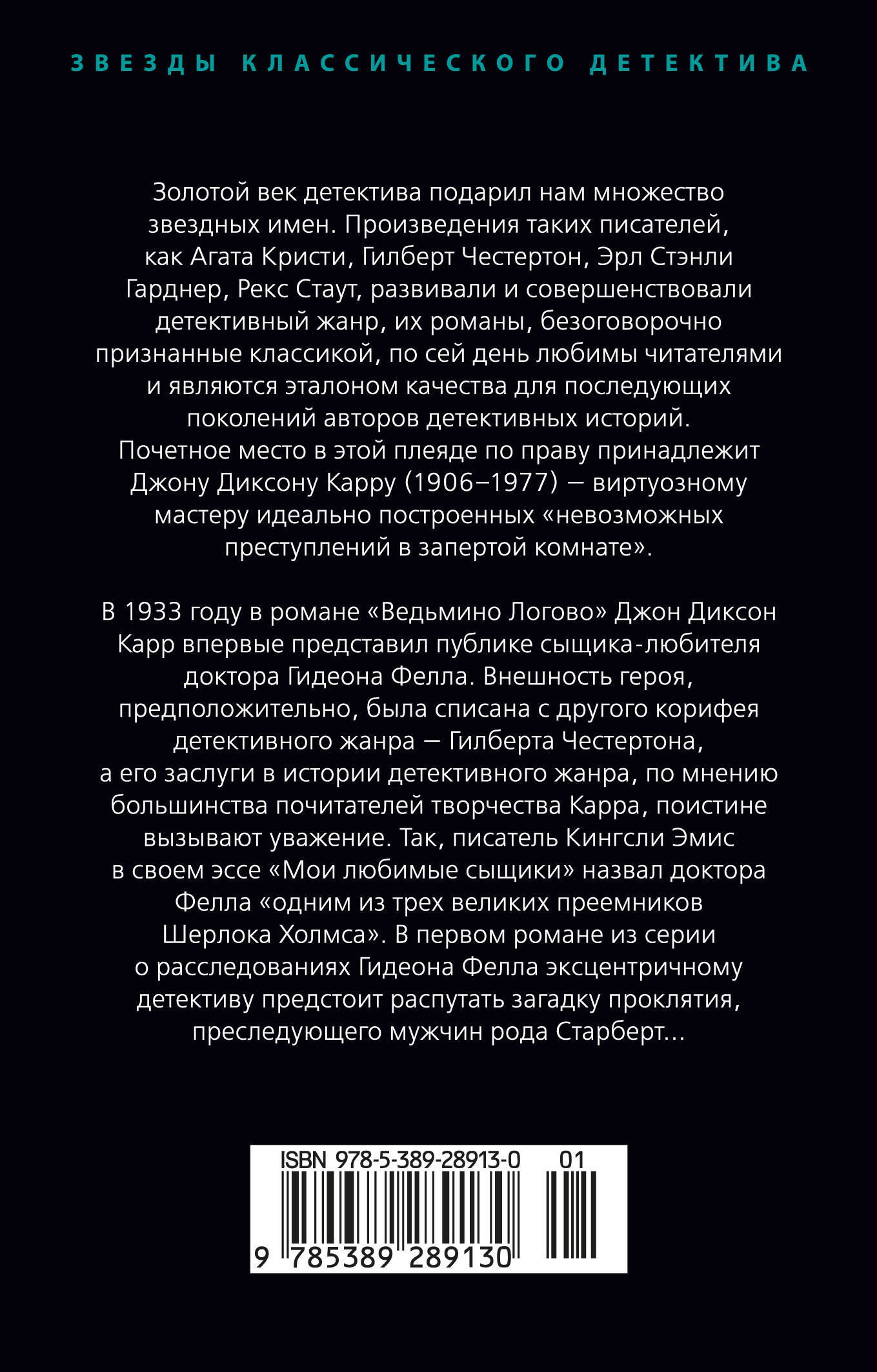 ЗВЕЗДЫ КЛАССИЧЕСКОГО ДЕТЕКТИВА

Золотой век детектива подарил нам множество звездных имен. Произведения таких писателей, как Агата Кристи, Гилберт Честертон, Эрл Стэнли Гарднер, Рекс Стаут, развивали и совершенствовали детективный жанр, их романы, безоговорочно признанные классикой, по сей день любимы читателями и являются эталоном качества для последующих поколений авторов детективных историй.
Почетное место в этой плеяде по праву принадлежит Джону Диксону Карру (1906–1977) — виртуозному мастеру идеально построенных «невозможных преступлений в запертой комнате».

В 1933 году в романе «Ведьмино Логово» Джон Диксон Карр впервые представил публике сыщика-любителя доктора Гидеона Фелла. Внешность героя, предположительно, была списана с другого корифея детективного жанра — Гилберта Честертона, а его заслуги в истории детективного жанра, по мнению большинства почитателей творчества Карра, поистине вызывают уважение. Так, писатель Кингсли Эмис в своем эссе «Мои любимые сыщики» назвал доктора Фелла «одним из трех великих преемников Шерлока Холмса». В первом романе из серии о расследованиях Гидеона Фелла эксцентричному детективу предстоит распутать загадку проклятия, преследующего мужчин рода Старберт...

ISBN 978-5-389-28913-0 01
9 785389 289130